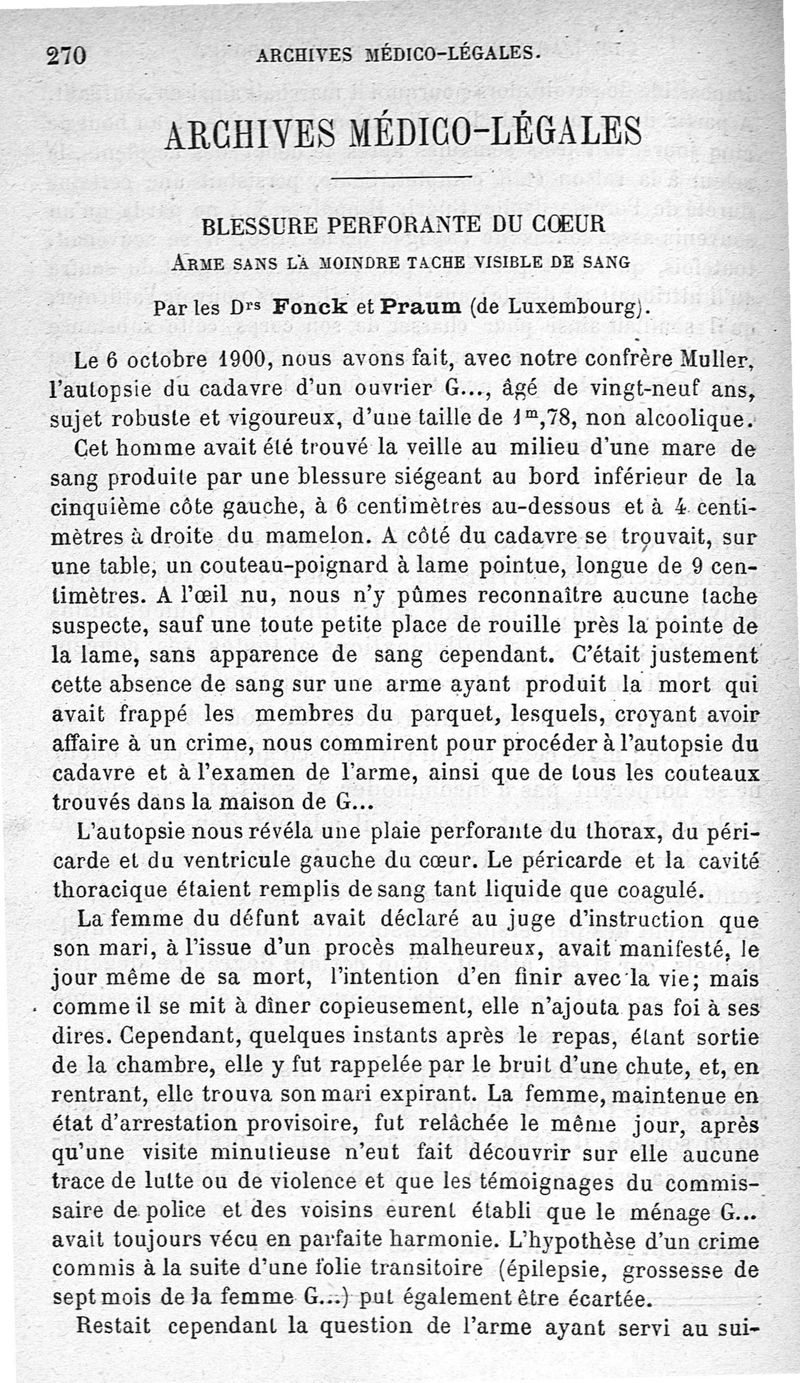 270 ARCHIVES MÉDICO-LÉGALES.

ARCHIVES MÉDICO-LÉGALES

BLESSURE PERFORANTE DU CŒUR

ARME SANS LA MOINDRE TACHE VISIBLE DE SANG

Par les Drs Fonck et Praum (de Luxembourg).

Le 6 octobre 1900, nous avons fait, avec notre confrère Muller, l'autopsie du cadavre d'un ouvrier G..., âgé de vingt-neuf ans, sujet robuste et vigoureux, d'une taille de $1^m,78$, non alcoolique.

Cet homme avait été trouvé la veille au milieu d'une mare de sang produite par une blessure siégeant au bord inférieur de la cinquième côte gauche, à 6 centimètres au-dessous et à 4 centimètres à droite du mamelon. A côté du cadavre se trouvait, sur une table, un couteau-poignard à lame pointue, longue de 9 centimètres. A l'œil nu, nous n'y pûmes reconnaître aucune tache suspecte, sauf une toute petite place de rouille près la pointe de la lame, sans apparence de sang cependant. C'était justement cette absence de sang sur une arme ayant produit la mort qui avait frappé les membres du parquet, lesquels, croyant avoir affaire à un crime, nous commirent pour procéder à l'autopsie du cadavre et à l'examen de l'arme, ainsi que de tous les couteaux trouvés dans la maison de G...

L'autopsie nous révéla une plaie perforante du thorax, du péricarde et du ventricule gauche du cœur. Le péricarde et la cavité thoracique étaient remplis de sang tant liquide que coagulé.

La femme du défunt avait déclaré au juge d'instruction que son mari, à l'issue d'un procès malheureux, avait manifesté, le jour même de sa mort, l'intention d'en finir avec la vie; mais comme il se mit à dîner copieusement, elle n'ajouta pas foi à ses dires. Cependant, quelques instants après le repas, étant sortie de la chambre, elle y fut rappelée par le bruit d'une chute, et, en rentrant, elle trouva son mari expirant. La femme, maintenue en état d'arrestation provisoire, fut relâchée le même jour, après qu'une visite minutieuse n'eut fait découvrir sur elle aucune trace de lutte ou de violence et que les témoignages du commissaire de police et des voisins eurent établi que le ménage G... avait toujours vécu en parfaite harmonie. L'hypothèse d'un crime commis à la suite d'une folie transitoire (épilepsie, grossesse de sept mois de la femme G...) put également être écartée.

Restait cependant la question de l'arme ayant servi au sui-